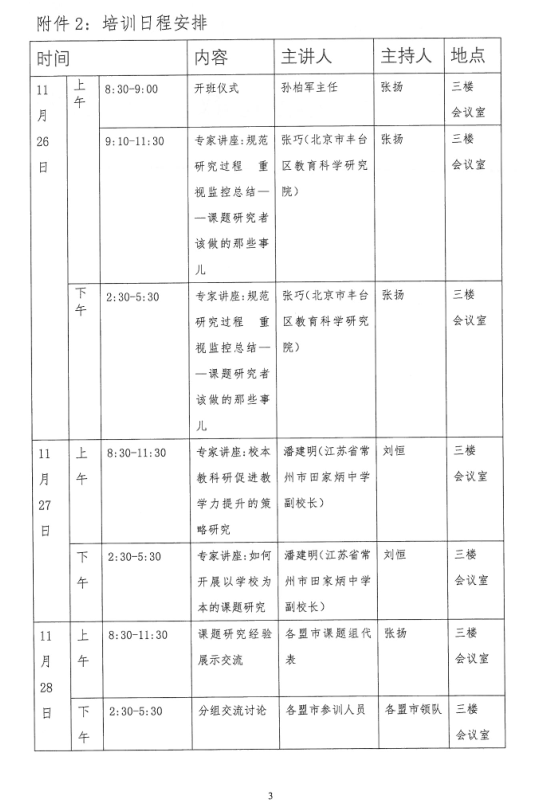 附件 2：培训日程安排

| 时间 | | | 内容 | 主讲人 | 主持人 | 地点 |
|---|---|---|---|---|---|---|
| 11月26日 | 上午 | 8:30-9:00 | 开班仪式 | 孙柏军主任 | 张扬 | 三楼会议室 |
| | | 9:10-11:30 | 专家讲座：规范研究过程 重视监控总结——课题研究者该做的那些事儿 | 张巧（北京市丰台区教育科学研究院） | 张扬 | 三楼会议室 |
| | 下午 | 2:30-5:30 | 专家讲座：规范研究过程 重视监控总结——课题研究者该做的那些事儿 | 张巧（北京市丰台区教育科学研究院） | 张扬 | 三楼会议室 |
| 11月27日 | 上午 | 8:30-11:30 | 专家讲座：校本教科研促进教学力提升的策略研究 | 潘建明（江苏省常州市田家炳中学副校长） | 刘恒 | 三楼会议室 |
| | 下午 | 2:30-5:30 | 专家讲座：如何开展以学校为本的课题研究 | 潘建明（江苏省常州市田家炳中学副校长） | 刘恒 | 三楼会议室 |
| 11月28日 | 上午 | 8:30-11:30 | 课题研究经验展示交流 | 各盟市课题组代表 | 张扬 | 三楼会议室 |
| | 下午 | 2:30-5:30 | 分组交流讨论 | 各盟市参训人员 | 各盟市领队 | 三楼会议室 |

3